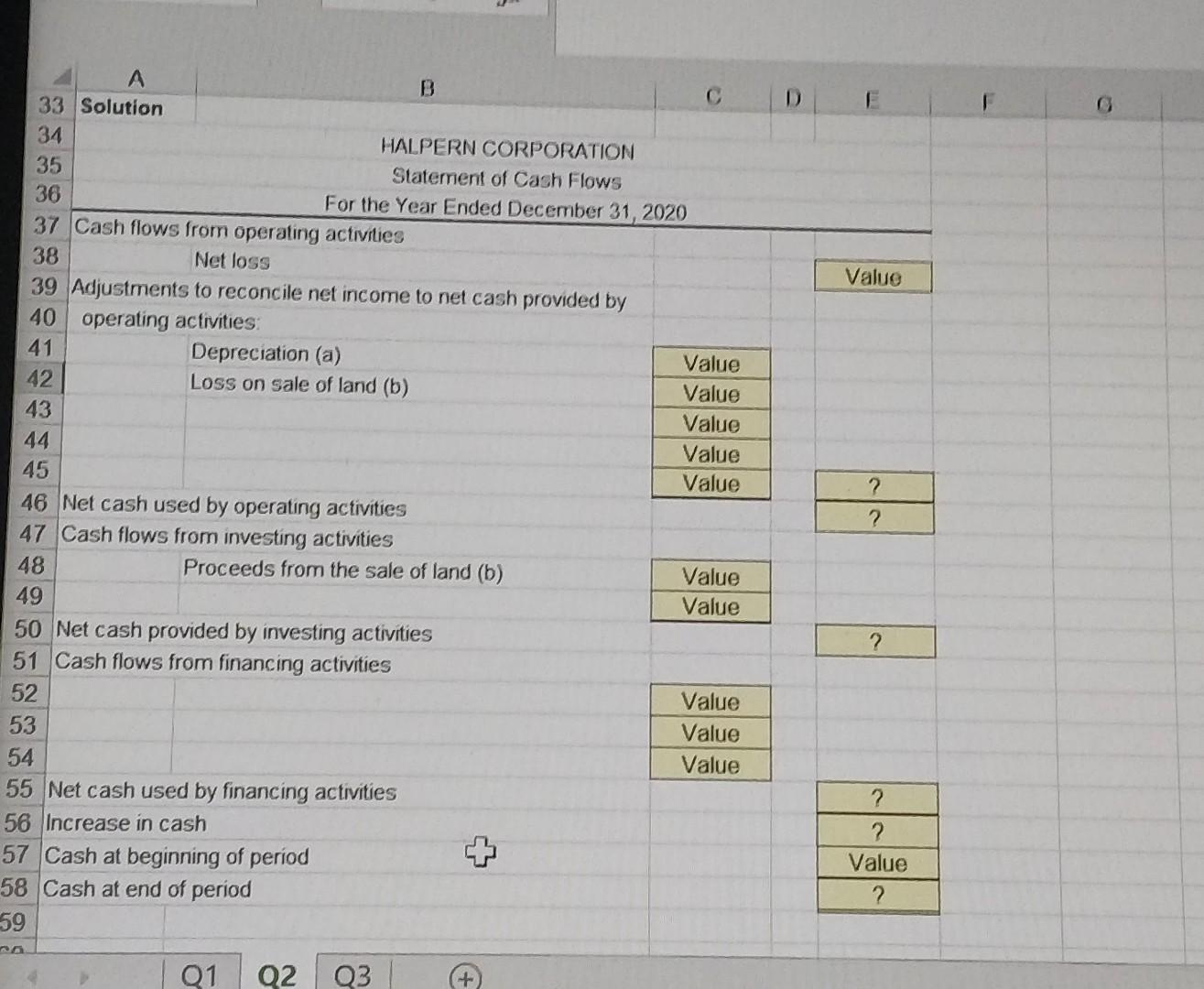 | | A | B | C | D | E | F | G |
|---|---|---|---|---|---|---|---|
| 33 | Solution | | | | | | |
| 34 | | HALPERN CORPORATION | | | | | |
| 35 | | Statement of Cash Flows | | | | | |
| 36 | | For the Year Ended December 31, 2020 | | | | | |
| 37 | Cash flows from operating activities | | | | | | |
| 38 | | Net loss | | | Value | | |
| 39 | Adjustments to reconcile net income to net cash provided by | | | | | | |
| 40 | operating activities: | | | | | | |
| 41 | | Depreciation (a) | Value | | | | |
| 42 | | Loss on sale of land (b) | Value | | | | |
| 43 | | | Value | | | | |
| 44 | | | Value | | | | |
| 45 | | | Value | | ? | | |
| 46 | Net cash used by operating activities | | | | ? | | |
| 47 | Cash flows from investing activities | | | | | | |
| 48 | | Proceeds from the sale of land (b) | Value | | | | |
| 49 | | | Value | | | | |
| 50 | Net cash provided by investing activities | | | | ? | | |
| 51 | Cash flows from financing activities | | | | | | |
| 52 | | | Value | | | | |
| 53 | | | Value | | | | |
| 54 | | | Value | | | | |
| 55 | Net cash used by financing activities | | | | ? | | |
| 56 | Increase in cash | | | | ? | | |
| 57 | Cash at beginning of period | | | | Value | | |
| 58 | Cash at end of period | | | | ? | | |
| 59 | | | | | | | |

Q1 Q2 Q3 +